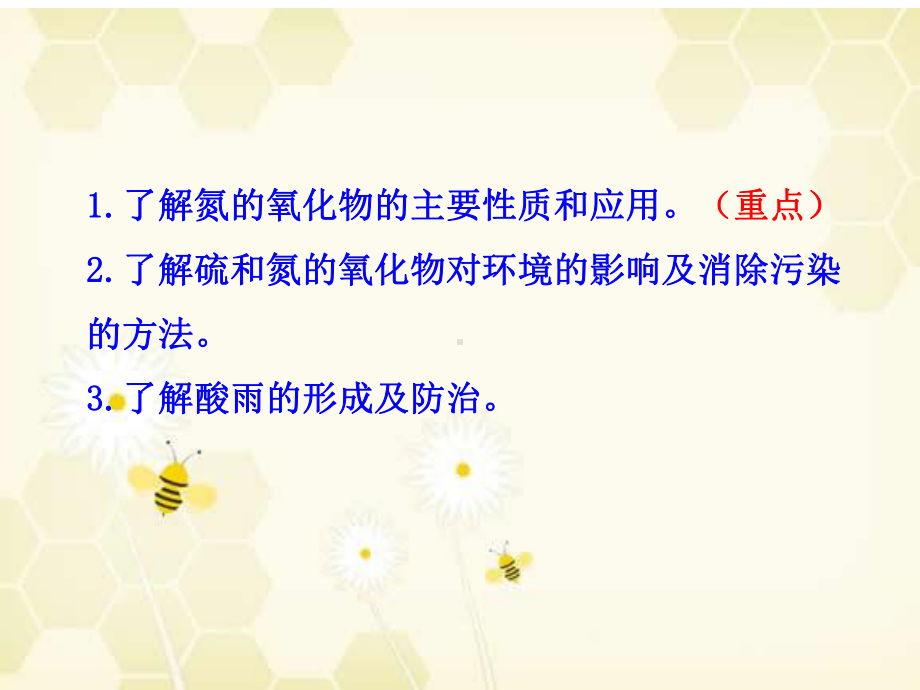 1.了解氮的氧化物的主要性质和应用。（重点）

2.了解硫和氮的氧化物对环境的影响及消除污染的方法。

3.了解酸雨的形成及防治。